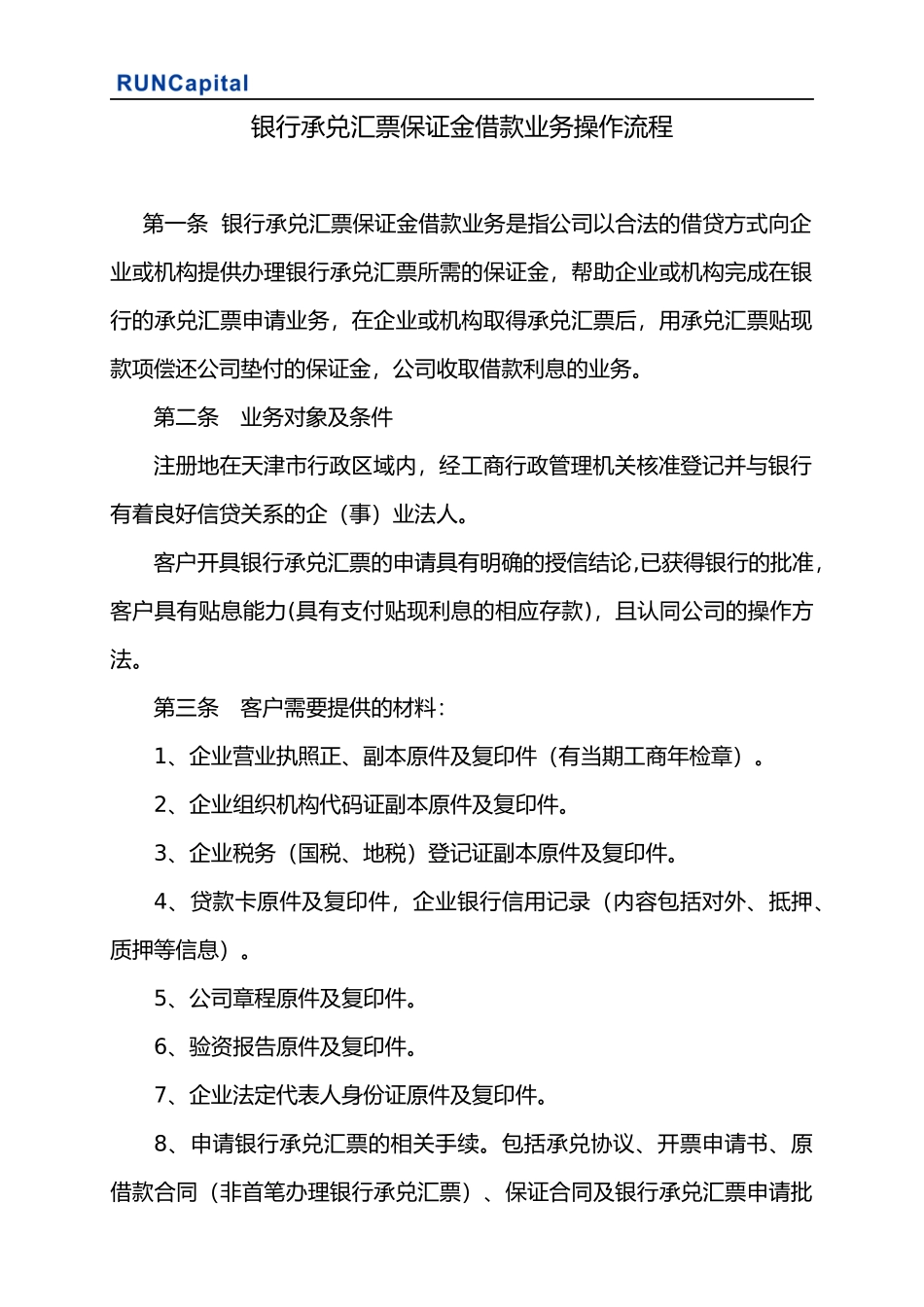 RUNCapital

银行承兑汇票保证金借款业务操作流程

第一条 银行承兑汇票保证金借款业务是指公司以合法的借贷方式向企业或机构提供办理银行承兑汇票所需的保证金，帮助企业或机构完成在银行的承兑汇票申请业务，在企业或机构取得承兑汇票后，用承兑汇票贴现款项偿还公司垫付的保证金，公司收取借款利息的业务。

第二条 业务对象及条件

注册地在天津市行政区域内，经工商行政管理机关核准登记并与银行有着良好信贷关系的企（事）业法人。

客户开具银行承兑汇票的申请具有明确的授信结论,已获得银行的批准，客户具有贴息能力(具有支付贴现利息的相应存款)，且认同公司的操作方法。

第三条 客户需要提供的材料：

1、企业营业执照正、副本原件及复印件（有当期工商年检章）。

2、企业组织机构代码证副本原件及复印件。

3、企业税务（国税、地税）登记证副本原件及复印件。

4、贷款卡原件及复印件，企业银行信用记录（内容包括对外、抵押、质押等信息）。

5、公司章程原件及复印件。

6、验资报告原件及复印件。

7、企业法定代表人身份证原件及复印件。

8、申请银行承兑汇票的相关手续。包括承兑协议、开票申请书、原借款合同（非首笔办理银行承兑汇票）、保证合同及银行承兑汇票申请批